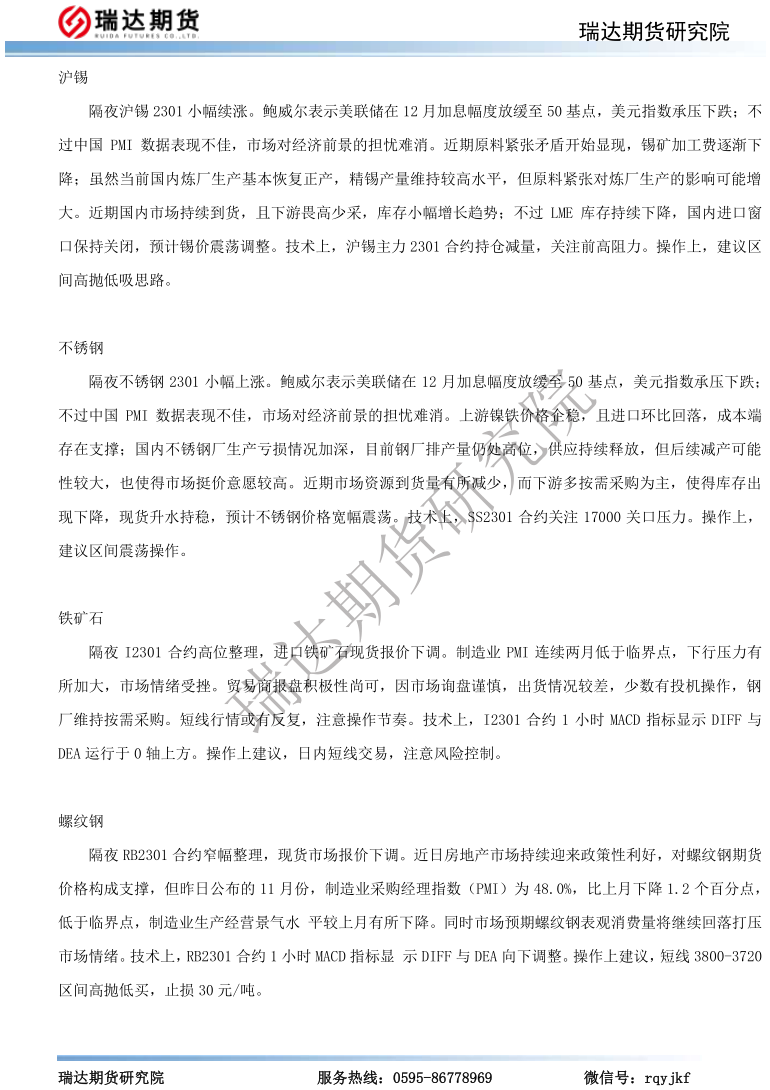 瑞达期货
RUIDA FUTURES CO.,LTD.
瑞达期货研究院

沪锡

隔夜沪锡 2301 小幅续涨。鲍威尔表示美联储在 12 月加息幅度放缓至 50 基点，美元指数承压下跌；不过中国 PMI 数据表现不佳，市场对经济前景的担忧难消。近期原料紧张矛盾开始显现，锡矿加工费逐渐下降；虽然当前国内炼厂生产基本恢复正产，精锡产量维持较高水平，但原料紧张对炼厂生产的影响可能增大。近期国内市场持续到货，且下游畏高少采，库存小幅增长趋势；不过 LME 库存持续下降，国内进口窗口保持关闭，预计锡价震荡调整。技术上，沪锡主力 2301 合约持仓减量，关注前高阻力。操作上，建议区间高抛低吸思路。

不锈钢

隔夜不锈钢 2301 小幅上涨。鲍威尔表示美联储在 12 月加息幅度放缓至 50 基点，美元指数承压下跌；不过中国 PMI 数据表现不佳，市场对经济前景的担忧难消。上游镍铁价格企稳，且进口环比回落，成本端存在支撑；国内不锈钢厂生产亏损情况加深，目前钢厂排产量仍处高位，供应持续释放，但后续减产可能性较大，也使得市场挺价意愿较高。近期市场资源到货量有所减少，而下游多按需采购为主，使得库存出现下降，现货升水持稳，预计不锈钢价格宽幅震荡。技术上，SS2301 合约关注 17000 关口压力。操作上，建议区间震荡操作。

铁矿石

隔夜 I2301 合约高位整理，进口铁矿石现货报价下调。制造业 PMI 连续两月低于临界点，下行压力有所加大，市场情绪受挫。贸易商报盘积极性尚可，因市场询盘谨慎，出货情况较差，少数有投机操作，钢厂维持按需采购。短线行情或有反复，注意操作节奏。技术上，I2301 合约 1 小时 MACD 指标显示 DIFF 与 DEA 运行于 0 轴上方。操作上建议，日内短线交易，注意风险控制。

螺纹钢

隔夜 RB2301 合约窄幅整理，现货市场报价下调。近日房地产市场持续迎来政策性利好，对螺纹钢期货价格构成支撑，但昨日公布的 11 月份，制造业采购经理指数（PMI）为 48.0%，比上月下降 1.2 个百分点，低于临界点，制造业生产经营景气水 平较上月有所下降。同时市场预期螺纹钢表观消费量将继续回落打压市场情绪。技术上，RB2301 合约 1 小时 MACD 指标显 示 DIFF 与 DEA 向下调整。操作上建议，短线 3800-3720 区间高抛低买，止损 30 元/吨。

瑞达期货研究院

瑞达期货研究院　服务热线：0595-86778969　微信号：rqyjkf